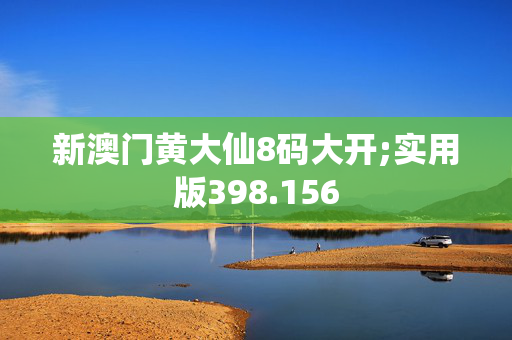 新澳门黄大仙8码大开;实用版398.156